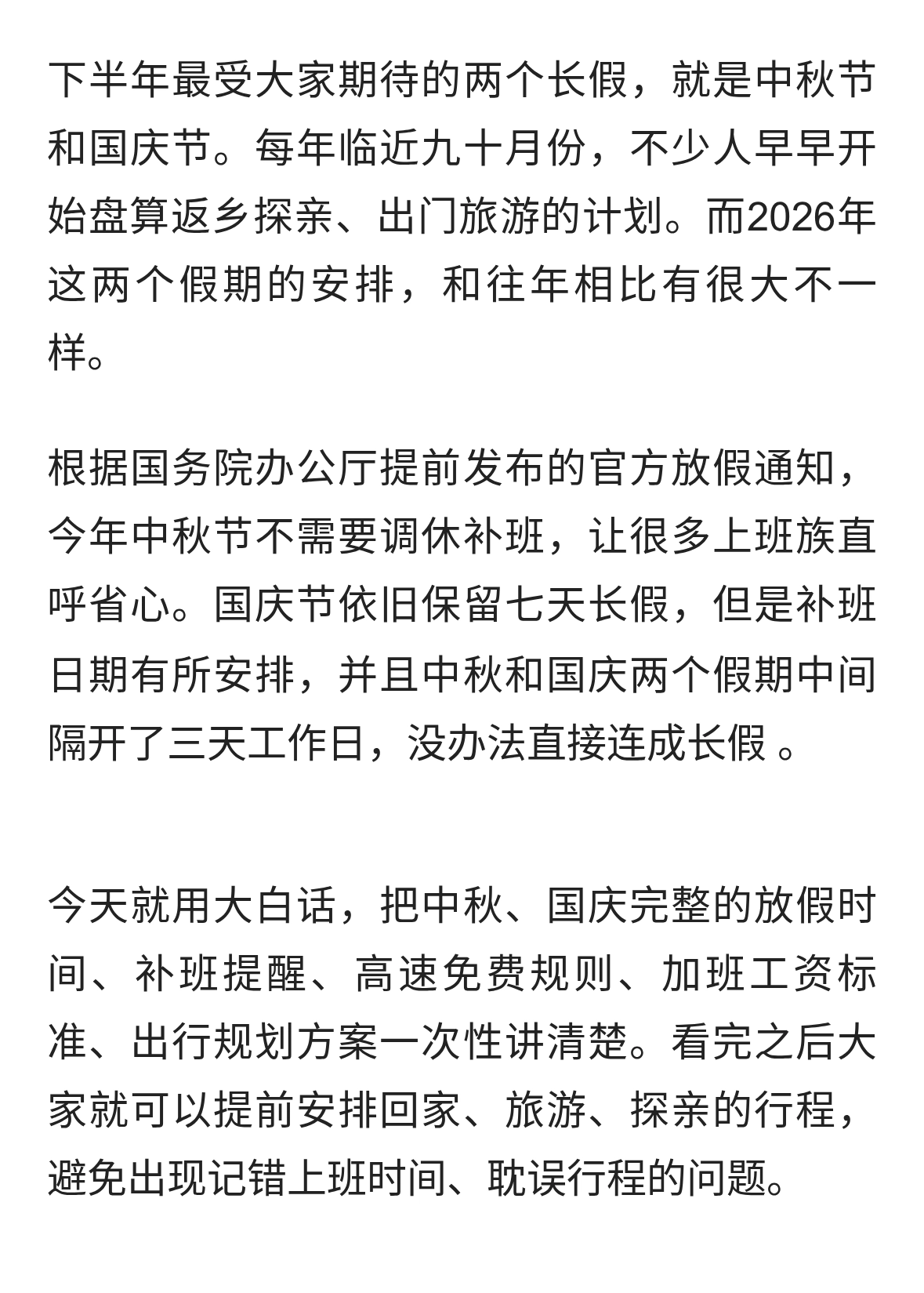 下半年最受大家期待的两个长假，就是中秋节和国庆节。每年临近九十月份，不少人早早开始盘算返乡探亲、出门旅游的计划。而2026年这两个假期的安排，和往年相比有很大不一样。

根据国务院办公厅提前发布的官方放假通知，今年中秋节不需要调休补班，让很多上班族直呼省心。国庆节依旧保留七天长假，但是补班日期有所安排，并且中秋和国庆两个假期中间隔开了三天工作日，没办法直接连成长假 。

今天就用大白话，把中秋、国庆完整的放假时间、补班提醒、高速免费规则、加班工资标准、出行规划方案一次性讲清楚。看完之后大家就可以提前安排回家、旅游、探亲的行程，避免出现记错上班时间、耽误行程的问题。